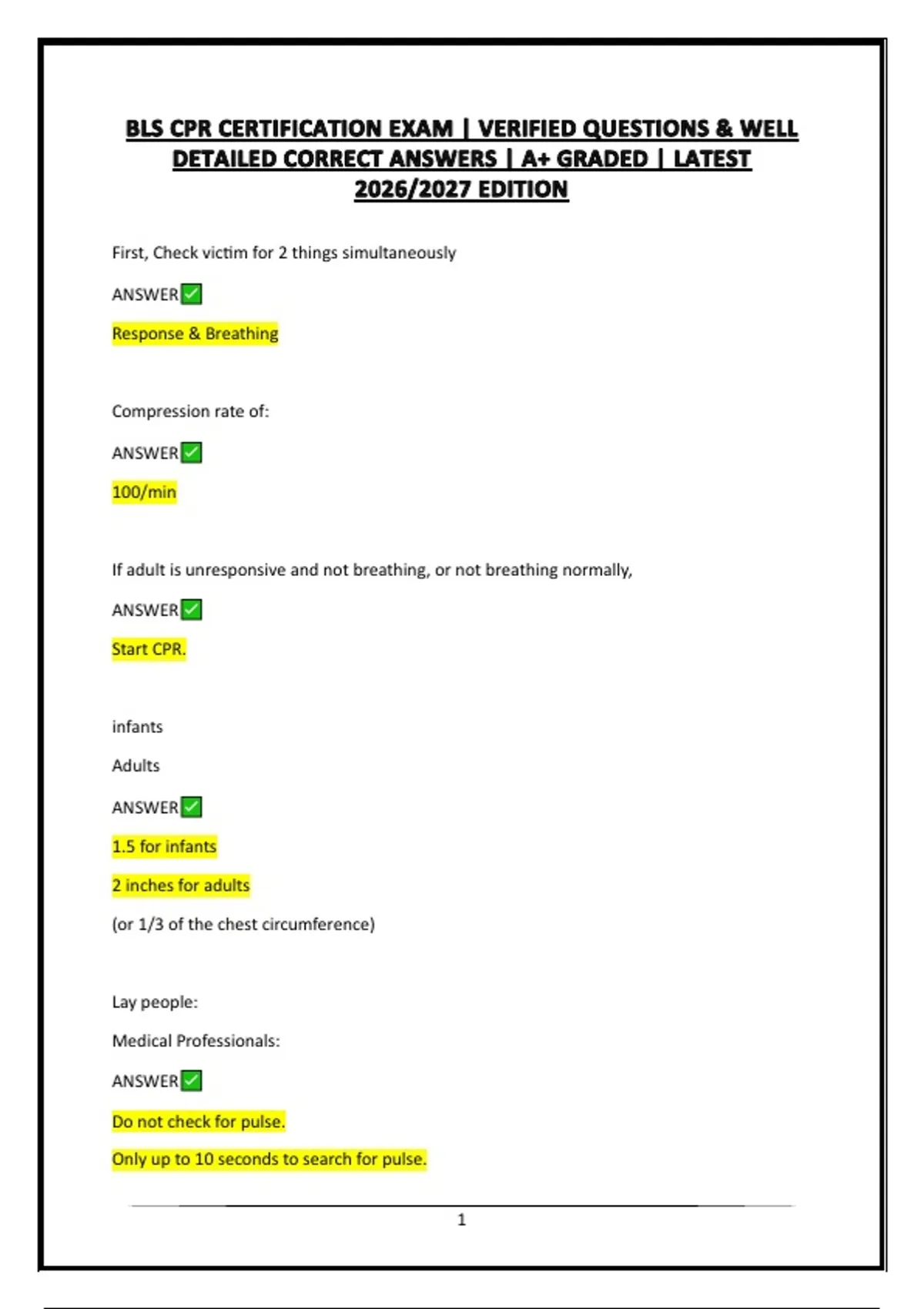 BLS CPR CERTIFICATION EXAM | VERIFIED QUESTIONS & WELL DETAILED CORRECT ANSWERS | A+ GRADED | LATEST 2026/2027 EDITION

First, Check victim for 2 things simultaneously

ANSWER✅

Response & Breathing

Compression rate of:

ANSWER✅

100/min

If adult is unresponsive and not breathing, or not breathing normally,

ANSWER✅

Start CPR.

infants

Adults

ANSWER✅

1.5 for infants

2 inches for adults

(or 1/3 of the chest circumference)

Lay people:

Medical Professionals:

ANSWER✅

Do not check for pulse.

Only up to 10 seconds to search for pulse.

1